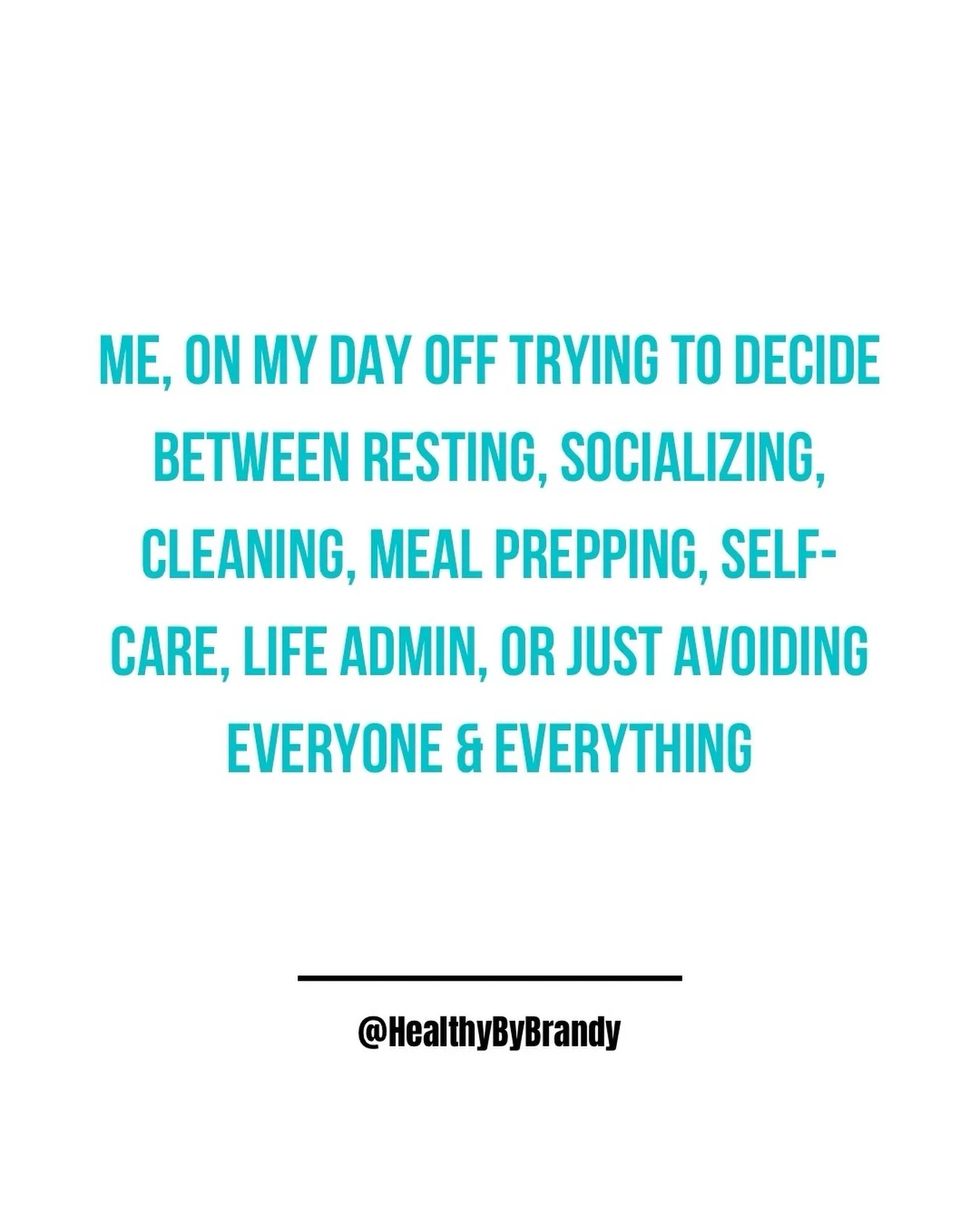 ME, ON MY DAY OFF TRYING TO DECIDE BETWEEN RESTING, SOCIALIZING, CLEANING, MEAL PREPPING, SELF-CARE, LIFE ADMIN, OR JUST AVOIDING EVERYONE & EVERYTHING

@HealthyByBrandy